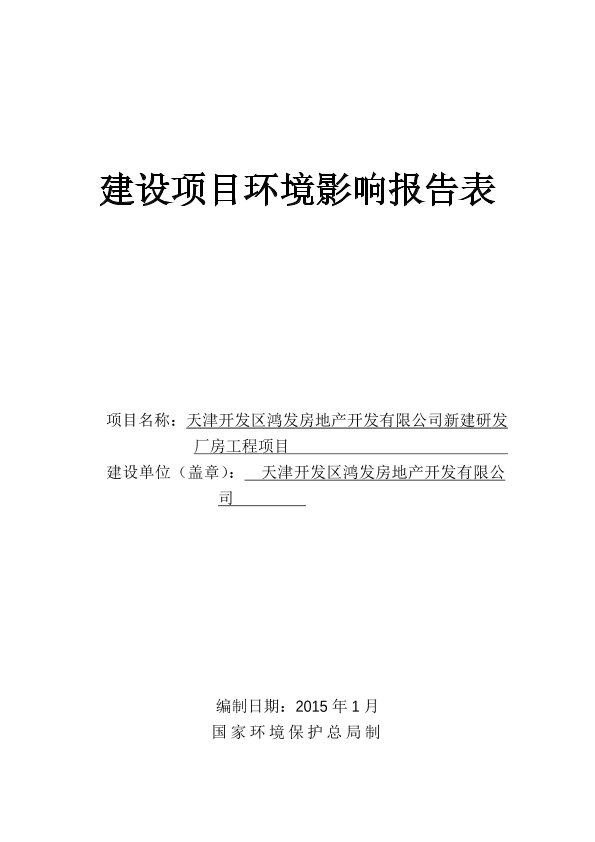 建设项目环境影响报告表

项目名称：天津开发区鸿发房地产开发有限公司新建研发厂房工程项目

建设单位（盖章）：天津开发区鸿发房地产开发有限公司

编制日期：2015 年 1 月

国家环境保护总局制